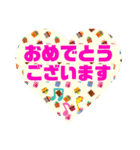 おめでとう
ございます